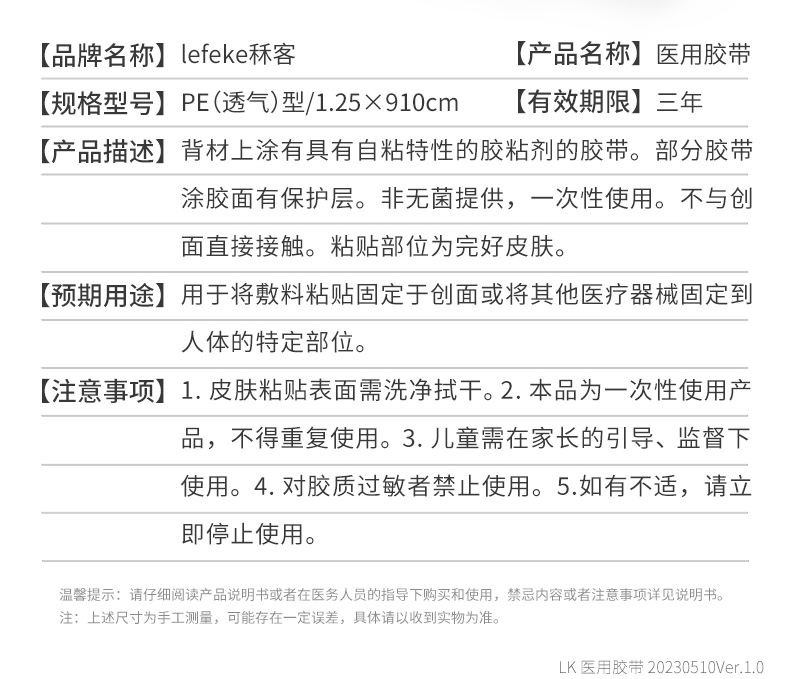 【品牌名称】lefeke秝客　　【产品名称】医用胶带

【规格型号】PE（透气）型/1.25×910cm　　【有效期限】三年

【产品描述】背材上涂有具有自粘特性的胶粘剂的胶带。部分胶带涂胶面有保护层。非无菌提供，一次性使用。不与创面直接接触。粘贴部位为完好皮肤。

【预期用途】用于将敷料粘贴固定于创面或将其他医疗器械固定到人体的特定部位。

【注意事项】1. 皮肤粘贴表面需洗净拭干。2. 本品为一次性使用产品，不得重复使用。3. 儿童需在家长的引导、监督下使用。4. 对胶质过敏者禁止使用。5.如有不适，请立即停止使用。

温馨提示：请仔细阅读产品说明书或者在医务人员的指导下购买和使用，禁忌内容或者注意事项详见说明书。
注：上述尺寸为手工测量，可能存在一定误差，具体请以收到实物为准。

LK 医用胶带 20230510Ver.1.0